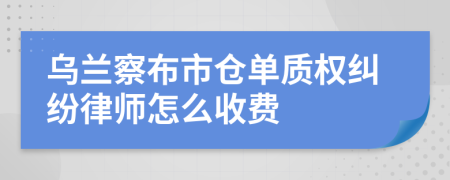 乌兰察布市仓单质权纠纷律师怎么收费